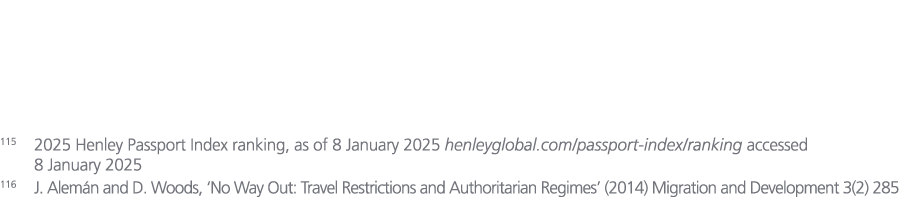 115 2025 Henley Passport Index ranking, as of 8 January 2025 henleyglobal.com/passport-index/ranking accessed 8 January 2025

116 J. Alemán and D. Woods, 'No Way Out: Travel Restrictions and Authoritarian Regimes' (2014) Migration and Development 3(2) 285